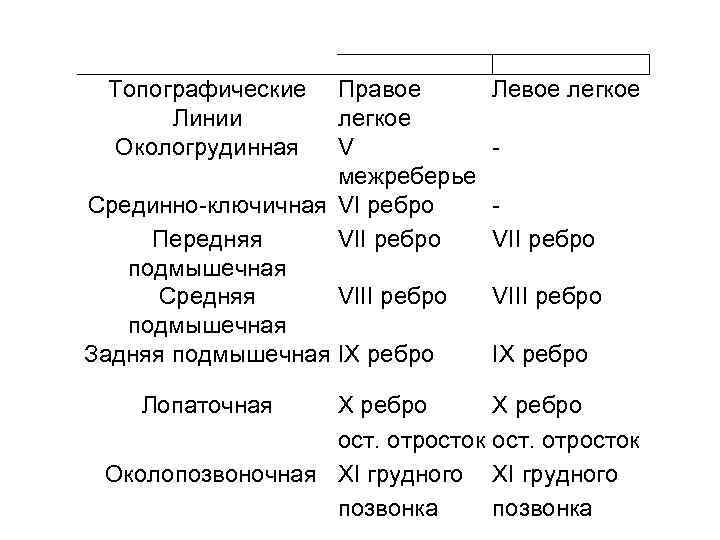 | Топографические Линии | Правое легкое | Левое легкое |
|---|---|---|
| Окологрудинная | V межреберье | - |
| Срединно-ключичная | VI ребро | - |
| Передняя подмышечная | VII ребро | VII ребро |
| Средняя подмышечная | VIII ребро | VIII ребро |
| Задняя подмышечная | IX ребро | IX ребро |
| Лопаточная | X ребро | X ребро |
| Околопозвоночная | ост. отросток XI грудного позвонка | ост. отросток XI грудного позвонка |